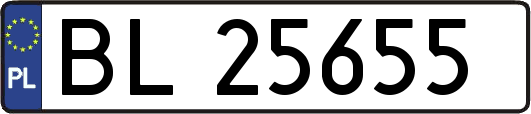 PL
BL 25655